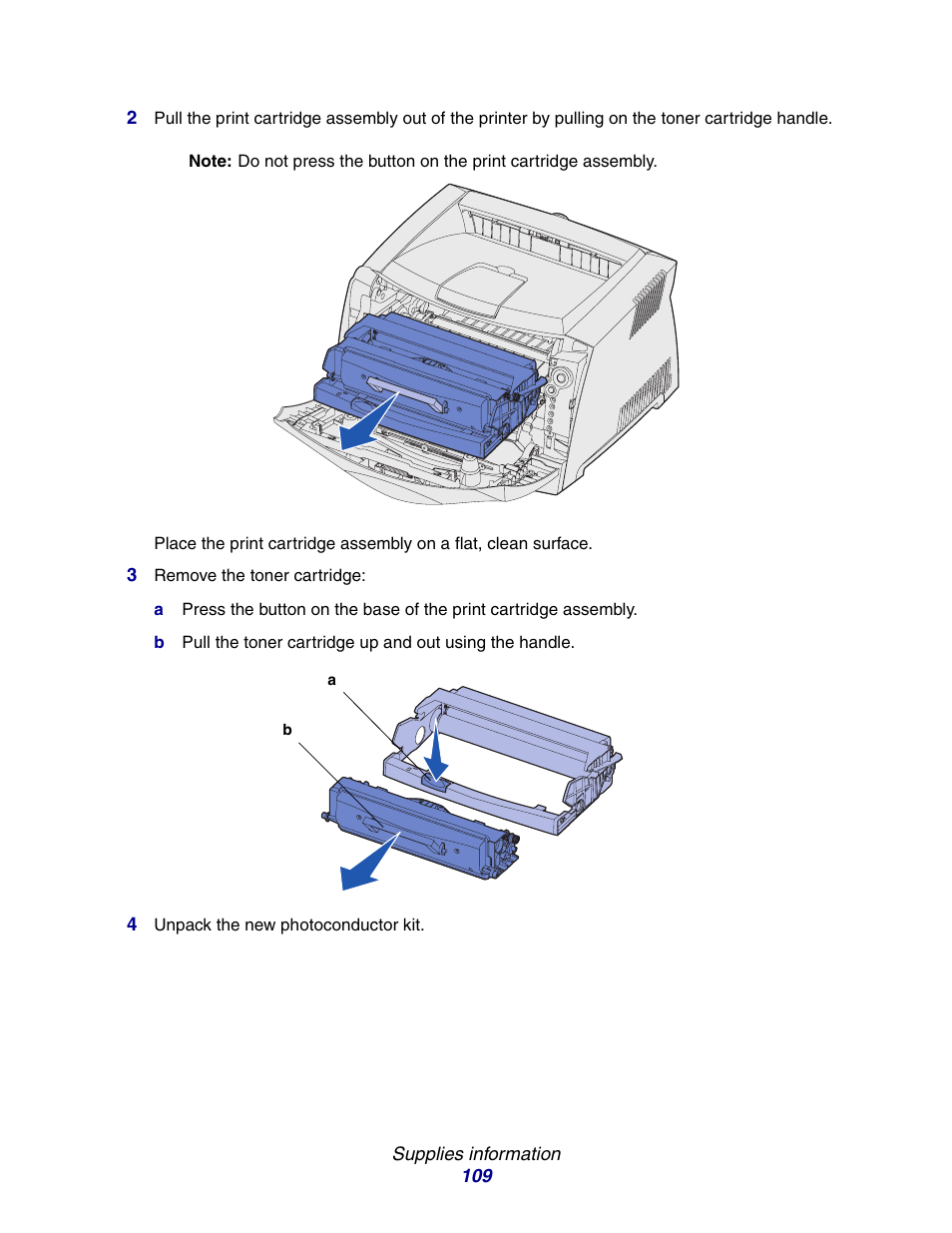 2 Pull the print cartridge assembly out of the printer by pulling on the toner cartridge handle.

Note: Do not press the button on the print cartridge assembly.

Place the print cartridge assembly on a flat, clean surface.

3 Remove the toner cartridge:

a Press the button on the base of the print cartridge assembly.

b Pull the toner cartridge up and out using the handle.

a

b

4 Unpack the new photoconductor kit.

Supplies information
109